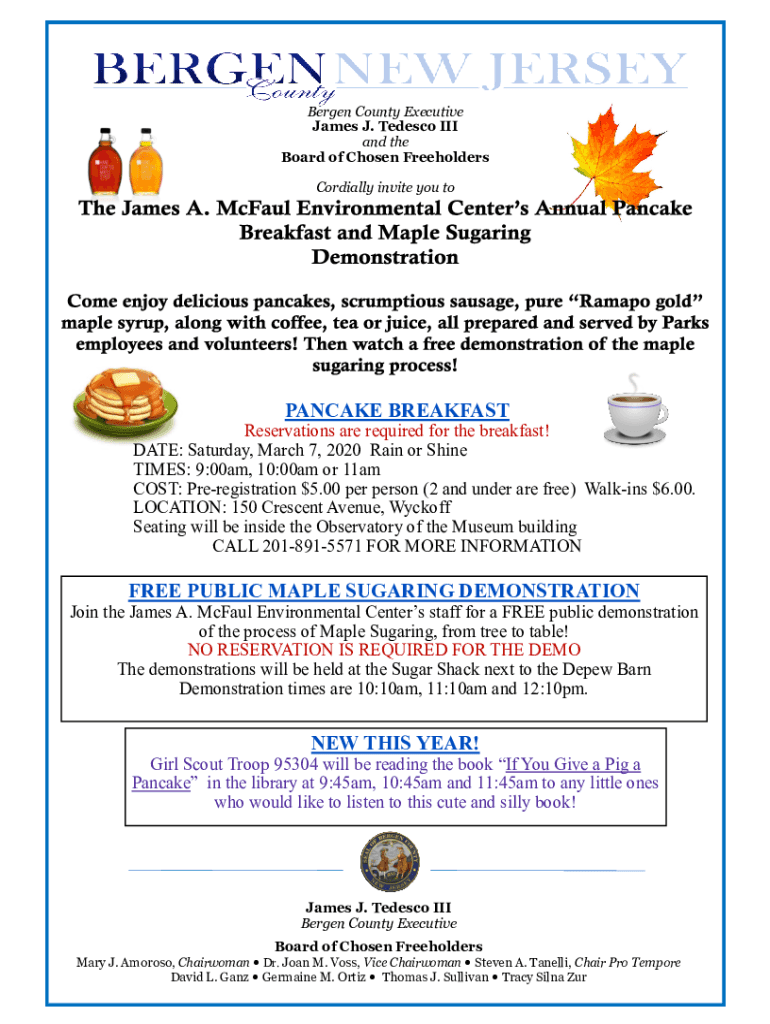 BERGEN County NEW JERSEY

Bergen County Executive
James J. Tedesco III
and the
Board of Chosen Freeholders

Cordially invite you to

The James A. McFaul Environmental Center's Annual Pancake Breakfast and Maple Sugaring Demonstration

Come enjoy delicious pancakes, scrumptious sausage, pure "Ramapo gold" maple syrup, along with coffee, tea or juice, all prepared and served by Parks employees and volunteers! Then watch a free demonstration of the maple sugaring process!

PANCAKE BREAKFAST
Reservations are required for the breakfast!
DATE: Saturday, March 7, 2020 Rain or Shine
TIMES: 9:00am, 10:00am or 11am
COST: Pre-registration $5.00 per person (2 and under are free) Walk-ins $6.00.
LOCATION: 150 Crescent Avenue, Wyckoff
Seating will be inside the Observatory of the Museum building
CALL 201-891-5571 FOR MORE INFORMATION

FREE PUBLIC MAPLE SUGARING DEMONSTRATION
Join the James A. McFaul Environmental Center's staff for a FREE public demonstration of the process of Maple Sugaring, from tree to table!
NO RESERVATION IS REQUIRED FOR THE DEMO
The demonstrations will be held at the Sugar Shack next to the Depew Barn
Demonstration times are 10:10am, 11:10am and 12:10pm.

NEW THIS YEAR!
Girl Scout Troop 95304 will be reading the book "If You Give a Pig a Pancake" in the library at 9:45am, 10:45am and 11:45am to any little ones who would like to listen to this cute and silly book!

James J. Tedesco III
Bergen County Executive

Board of Chosen Freeholders
Mary J. Amoroso, Chairwoman • Dr. Joan M. Voss, Vice Chairwoman • Steven A. Tanelli, Chair Pro Tempore
David L. Ganz • Germaine M. Ortiz • Thomas J. Sullivan • Tracy Silna Zur